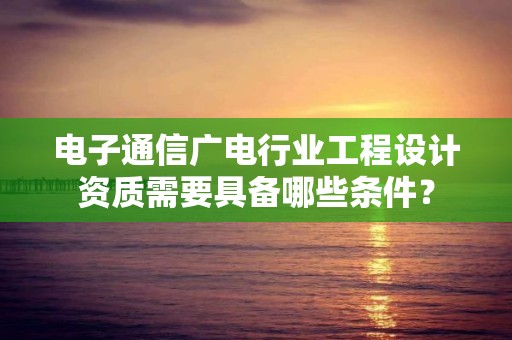 电子通信广电行业工程设计资质需要具备哪些条件？